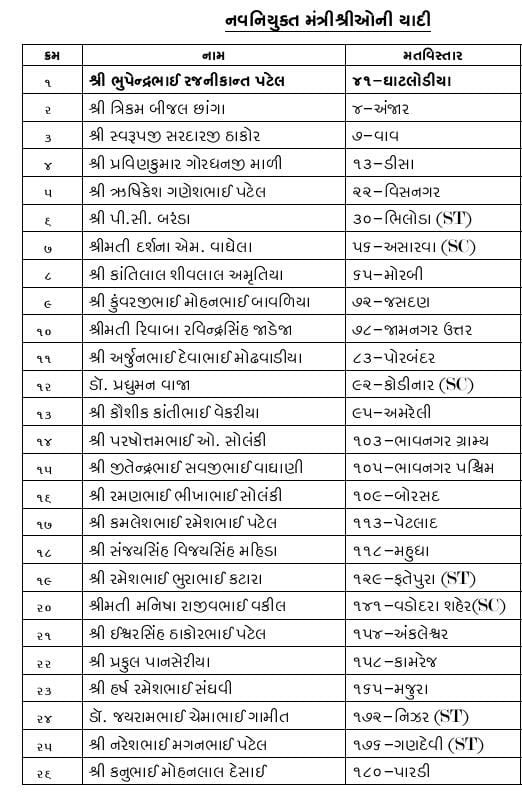 નવનિયુક્ત મંત્રીશ્રીઓની યાદી

| ક્રમ | નામ | મતવિસ્તાર |
|---|---|---|
| ૧ | શ્રી ભુપેન્દ્રભાઈ રજનીકાન્ત પટેલ | ૪૧-ઘાટલોડીયા |
| ૨ | શ્રી ત્રિકમ બીજલ છાંગા | ૪-અંજાર |
| ૩ | શ્રી સ્વરૂપજી સરદારજી ઠાકોર | ૭-વાવ |
| ૪ | શ્રી પ્રવિણકુમાર ગોરધનજી માળી | ૧૩-ડીસા |
| ૫ | શ્રી ઋષિકેશ ગણેશભાઈ પટેલ | ૨૨-વિસનગર |
| ૬ | શ્રી પી.સી. બરંડા | ૩૦-ભિલોડા (ST) |
| ૭ | શ્રીમતી દર્શના એમ. વાઘેલા | ૫૬-અસારવા (SC) |
| ૮ | શ્રી કાંતિલાલ શીવલાલ અમૃતિયા | ૬૫-મોરબી |
| ૯ | શ્રી કુંવરજીભાઈ મોહનભાઈ બાવળિયા | ૭૨-જસદણ |
| ૧૦ | શ્રીમતી રિવાબા રવિન્દ્રસિંહ જાડેજા | ૭૮-જામનગર ઉત્તર |
| ૧૧ | શ્રી અર્જુનભાઈ દેવાભાઈ મોઢવાડીયા | ૮૩-પોરબંદર |
| ૧૨ | ડૉ. પ્રદ્યુમન વાજા | ૯૨-કોડીનાર (SC) |
| ૧૩ | શ્રી કૌશીક કાંતીભાઈ વેકરીયા | ૯૫-અમરેલી |
| ૧૪ | શ્રી પરષોત્તમભાઈ ઓ. સોલંકી | ૧૦૩-ભાવનગર ગ્રામ્ય |
| ૧૫ | શ્રી જીતેન્દ્રભાઈ સવજીભાઈ વાઘાણી | ૧૦૫-ભાવનગર પશ્ચિમ |
| ૧૬ | શ્રી રમણભાઈ ભીખાભાઈ સોલંકી | ૧૦૯-બોરસદ |
| ૧૭ | શ્રી કમલેશભાઈ રમેશભાઈ પટેલ | ૧૧૩-પેટલાદ |
| ૧૮ | શ્રી સંજયસિંહ વિજયસિંહ મહિડા | ૧૧૮-મહુધા |
| ૧૯ | શ્રી રમેશભાઈ ભુરાભાઈ કટારા | ૧૨૯-ફતેપુરા (ST) |
| ૨૦ | શ્રીમતી મનિષા રાજીવભાઈ વકીલ | ૧૪૧-વડોદરા શહેર(SC) |
| ૨૧ | શ્રી ઈશ્વરસિંહ ઠાકોરભાઈ પટેલ | ૧૫૪-અંકલેશ્વર |
| ૨૨ | શ્રી પ્રફુલ પાનસેરીયા | ૧૫૮-કામરેજ |
| ૨૩ | શ્રી હર્ષ રમેશભાઈ સંઘવી | ૧૬૫-મજુરા |
| ૨૪ | ડૉ. જયરામભાઈ ચેમાભાઈ ગામીત | ૧૭૨-નિઝર (ST) |
| ૨૫ | શ્રી નરેશભાઈ મગનભાઈ પટેલ | ૧૭૬-ગણદેવી (ST) |
| ૨૬ | શ્રી કનુભાઈ મોહનલાલ દેસાઈ | ૧૮૦-પારડી |